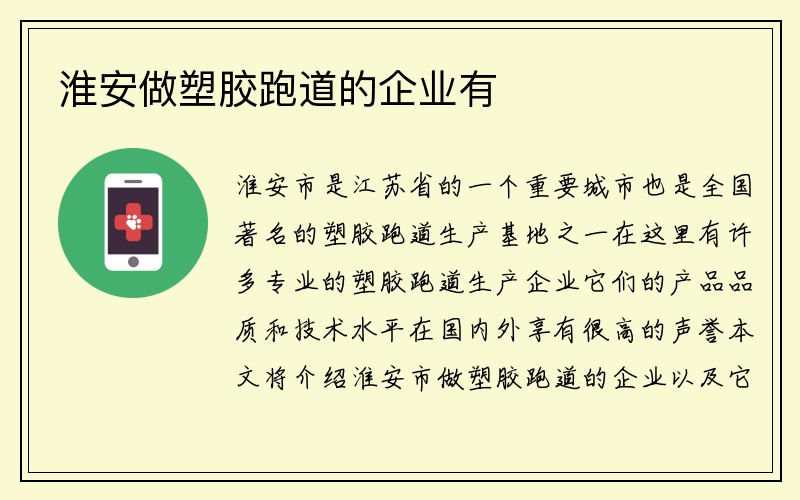 淮安做塑胶跑道的企业有

淮安市是江苏省的一个重要城市也是全国著名的塑胶跑道生产基地之一在这里有许多专业的塑胶跑道生产企业它们的产品品质和技术水平在国内外享有很高的声誉本文将介绍淮安市做塑胶跑道的企业以及它